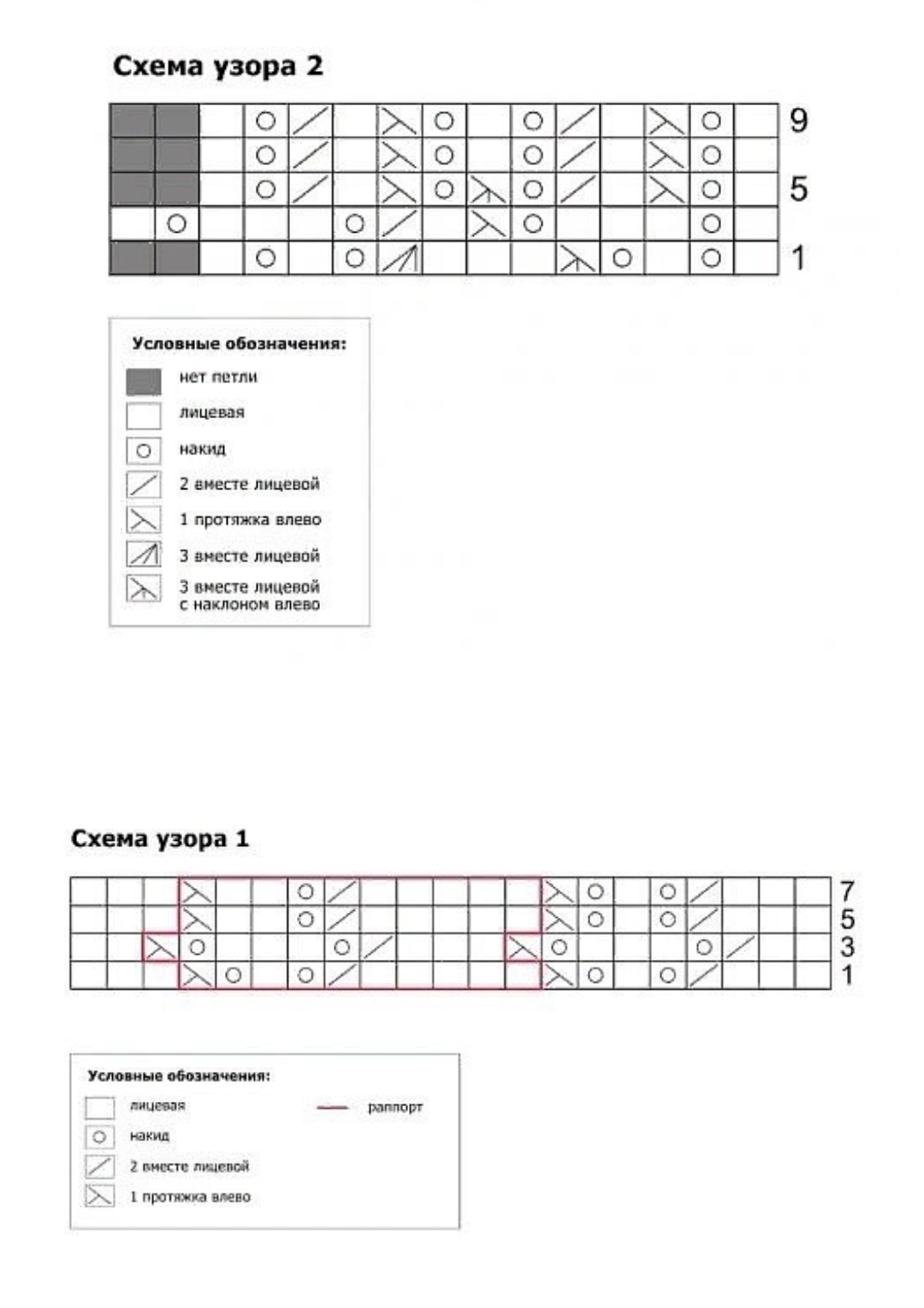 Схема узора 2

9
5
1

Условные обозначения:
нет петли
лицевая
накид
2 вместе лицевой
1 протяжка влево
3 вместе лицевой
3 вместе лицевой с наклоном влево

Схема узора 1

7
5
3
1

Условные обозначения:
лицевая
накид
2 вместе лицевой
1 протяжка влево
раппорт